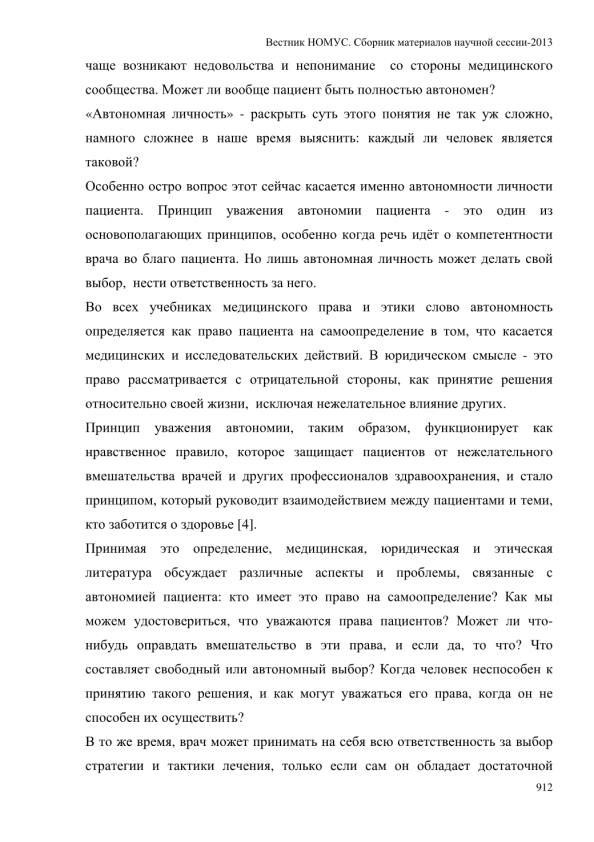 Вестник НОМУС. Сборник материалов научной сессии-2013

чаще возникают недовольства и непонимание со стороны медицинского сообщества. Может ли вообще пациент быть полностью автономен?

«Автономная личность» - раскрыть суть этого понятия не так уж сложно, намного сложнее в наше время выяснить: каждый ли человек является таковой?

Особенно остро вопрос этот сейчас касается именно автономности личности пациента. Принцип уважения автономии пациента - это один из основополагающих принципов, особенно когда речь идёт о компетентности врача во благо пациента. Но лишь автономная личность может делать свой выбор, нести ответственность за него.

Во всех учебниках медицинского права и этики слово автономность определяется как право пациента на самоопределение в том, что касается медицинских и исследовательских действий. В юридическом смысле - это право рассматривается с отрицательной стороны, как принятие решения относительно своей жизни, исключая нежелательное влияние других.

Принцип уважения автономии, таким образом, функционирует как нравственное правило, которое защищает пациентов от нежелательного вмешательства врачей и других профессионалов здравоохранения, и стало принципом, который руководит взаимодействием между пациентами и теми, кто заботится о здоровье [4].

Принимая это определение, медицинская, юридическая и этическая литература обсуждает различные аспекты и проблемы, связанные с автономией пациента: кто имеет это право на самоопределение? Как мы можем удостовериться, что уважаются права пациентов? Может ли что-нибудь оправдать вмешательство в эти права, и если да, то что? Что составляет свободный или автономный выбор? Когда человек неспособен к принятию такого решения, и как могут уважаться его права, когда он не способен их осуществить?

В то же время, врач может принимать на себя всю ответственность за выбор стратегии и тактики лечения, только если сам он обладает достаточной

912